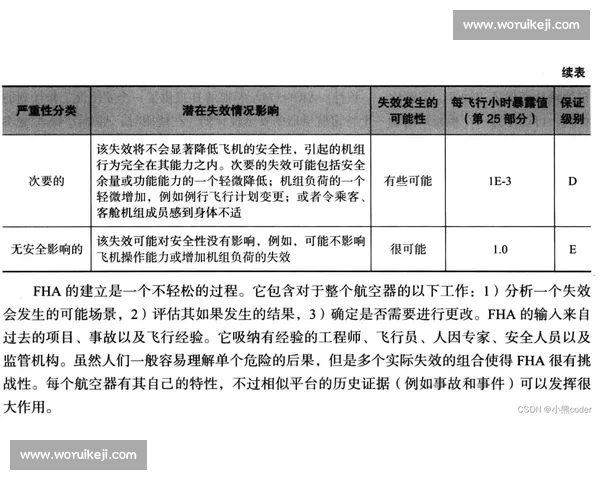 www.woruikeji.com

续表

| 严重性分类 | 潜在失效情况影响 | 失效发生的可能性 | 每飞行小时暴露值（第 25 部分） | 保证级别 |
|---|---|---|---|---|
| 次要的 | 该失效将不会显著降低飞机的安全性，引起的机组行为完全在其能力之内。次要的失效可能包括安全余量或功能能力的一个轻微降低；机组负荷的一个轻微增加，例如例行飞行计划变更；或者令乘客、客舱机组成员感到身体不适 | 有些可能 | 1E-3 | D |
| 无安全影响的 | 该失效可能对安全性没有影响，例如，可能不影响飞机操作能力或增加机组负荷的失效 | 很可能 | 1.0 | E |

FHA 的建立是一个不轻松的过程。它包含对于整个航空器的以下工作：1）分析一个失效会发生的可能场景，2）评估其如果发生的结果，3）确定是否需要进行更改。FHA 的输入来自过去的项目、事故以及飞行经验。它吸纳有经验的工程师、飞行员、人因专家、安全人员以及监管机构。虽然人们一般容易理解单个危险的后果，但是多个实际失效的组合使得 FHA 很有挑战性。每个航空器有其自己的特性，不过相似平台的历史证据（例如事故和事件）可以发挥很大作用。

CSDN @小熊coder

www.woruikeji.com